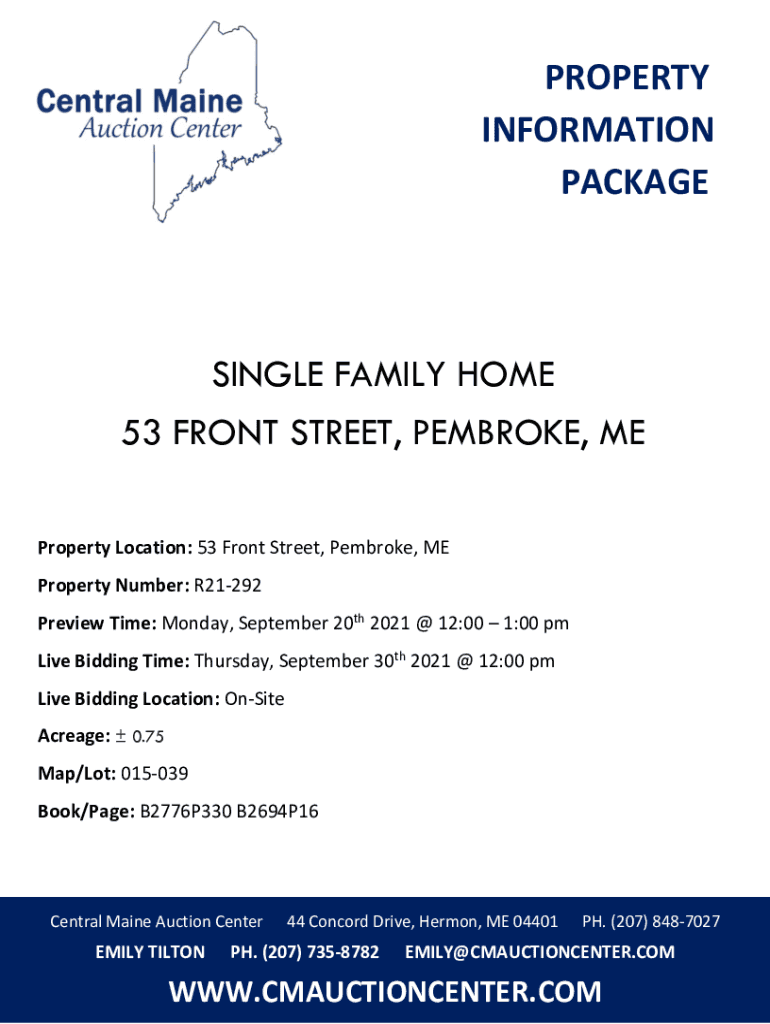 Central Maine
Auction Center

PROPERTY INFORMATION PACKAGE

SINGLE FAMILY HOME
53 FRONT STREET, PEMBROKE, ME

Property Location: 53 Front Street, Pembroke, ME

Property Number: R21-292

Preview Time: Monday, September 20$^{th}$ 2021 @ 12:00 – 1:00 pm

Live Bidding Time: Thursday, September 30$^{th}$ 2021 @ 12:00 pm

Live Bidding Location: On-Site

Acreage: $\pm$ 0.75

Map/Lot: 015-039

Book/Page: B2776P330 B2694P16

Central Maine Auction Center 44 Concord Drive, Hermon, ME 04401 PH. (207) 848-7027

EMILY TILTON PH. (207) 735-8782 EMILY@CMAUCTIONCENTER.COM

WWW.CMAUCTIONCENTER.COM